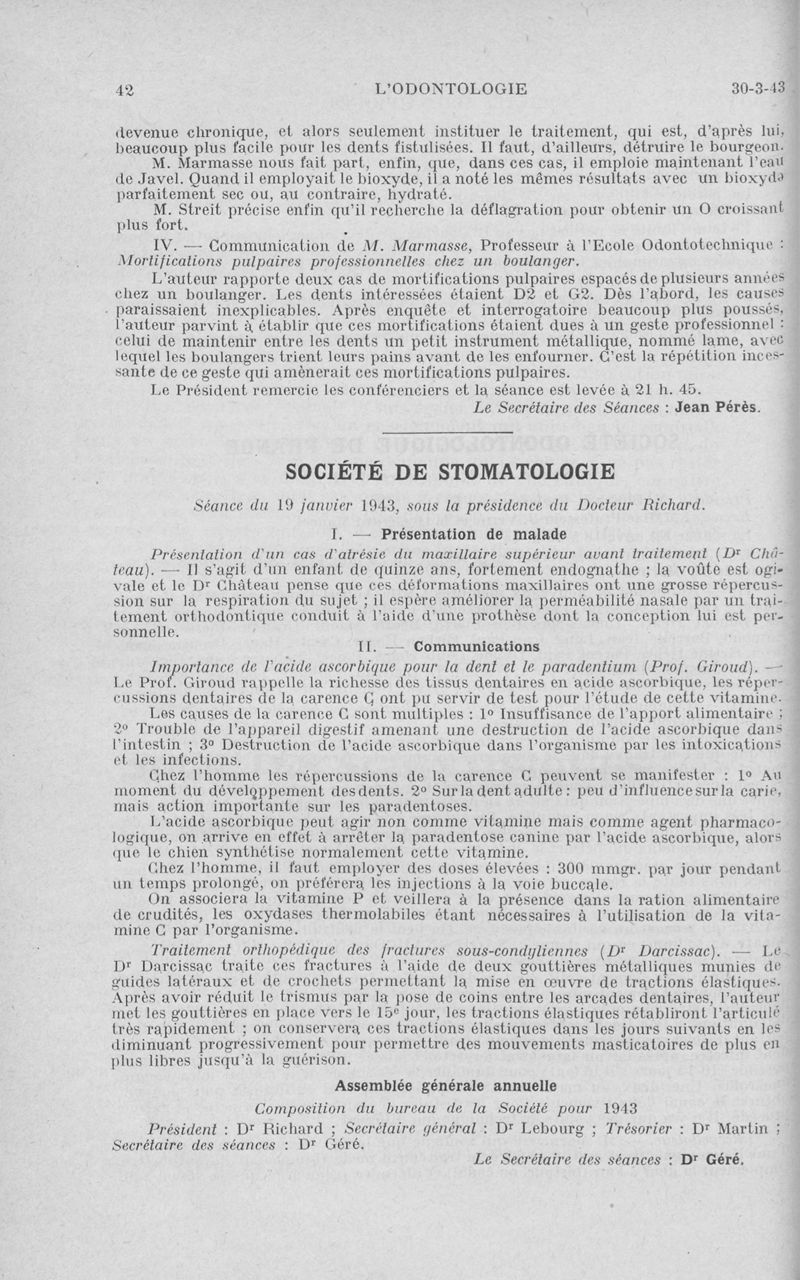 42 L'ODONTOLOGIE 30-3-43

devenue chronique, et alors seulement instituer le traitement, qui est, d'après lui, beaucoup plus facile pour les dents fistulisées. Il faut, d'ailleurs, détruire le bourgeon.

M. Marmasse nous fait part, enfin, que, dans ces cas, il emploie maintenant l'eau de Javel. Quand il employait le bioxyde, il a noté les mêmes résultats avec un bioxyde parfaitement sec ou, au contraire, hydraté.

M. Streit précise enfin qu'il recherche la déflagration pour obtenir un O croissant plus fort.

IV. — Communication de M. Marmasse, Professeur à l'Ecole Odontotechnique : Mortifications pulpaires professionnelles chez un boulanger.

L'auteur rapporte deux cas de mortifications pulpaires espacés de plusieurs années chez un boulanger. Les dents intéressées étaient D2 et G2. Dès l'abord, les causes paraissaient inexplicables. Après enquête et interrogatoire beaucoup plus poussés, l'auteur parvint à établir que ces mortifications étaient dues à un geste professionnel : celui de maintenir entre les dents un petit instrument métallique, nommé lame, avec lequel les boulangers trient leurs pains avant de les enfourner. C'est la répétition incessante de ce geste qui amènerait ces mortifications pulpaires.

Le Président remercie les conférenciers et la séance est levée à 21 h. 45.

Le Secrétaire des Séances : Jean Pérès.

SOCIÉTÉ DE STOMATOLOGIE

Séance du 19 janvier 1943, sous la présidence du Docteur Richard.

I. — Présentation de malade

Présentation d'un cas d'atrésie du maxillaire supérieur avant traitement (Dr Château). — Il s'agit d'un enfant de quinze ans, fortement endognathe ; la voûte est ogivale et le Dr Château pense que ces déformations maxillaires ont une grosse répercussion sur la respiration du sujet ; il espère améliorer la perméabilité nasale par un traitement orthodontique conduit à l'aide d'une prothèse dont la conception lui est personnelle.

II. — Communications

Importance de l'acide ascorbique pour la dent et le paradentium (Prof. Giroud). — Le Prof. Giroud rappelle la richesse des tissus dentaires en acide ascorbique, les répercussions dentaires de la carence C ont pu servir de test pour l'étude de cette vitamine.

Les causes de la carence C sont multiples : 1° Insuffisance de l'apport alimentaire ; 2° Trouble de l'appareil digestif amenant une destruction de l'acide ascorbique dans l'intestin ; 3° Destruction de l'acide ascorbique dans l'organisme par les intoxications et les infections.

Chez l'homme les répercussions de la carence C peuvent se manifester : 1° Au moment du développement des dents. 2° Sur la dent adulte : peu d'influence sur la carie, mais action importante sur les paradentoses.

L'acide ascorbique peut agir non comme vitamine mais comme agent pharmacologique, on arrive en effet à arrêter la paradentose canine par l'acide ascorbique, alors que le chien synthétise normalement cette vitamine.

Chez l'homme, il faut employer des doses élevées : 300 mmgr. par jour pendant un temps prolongé, on préférera les injections à la voie buccale.

On associera la vitamine P et veillera à la présence dans la ration alimentaire de crudités, les oxydases thermolabiles étant nécessaires à l'utilisation de la vitamine C par l'organisme.

Traitement orthopédique des fractures sous-condyliennes (Dr Darcissac). — Le Dr Darcissac traite ces fractures à l'aide de deux gouttières métalliques munies de guides latéraux et de crochets permettant la mise en œuvre de tractions élastiques. Après avoir réduit le trismus par la pose de coins entre les arcades dentaires, l'auteur met les gouttières en place vers le 15e jour, les tractions élastiques rétabliront l'articulé très rapidement ; on conservera ces tractions élastiques dans les jours suivants en les diminuant progressivement pour permettre des mouvements masticatoires de plus en plus libres jusqu'à la guérison.

Assemblée générale annuelle

Composition du bureau de la Société pour 1943

Président : Dr Richard ; Secrétaire général : Dr Lebourg ; Trésorier : Dr Martin ; Secrétaire des séances : Dr Géré.

Le Secrétaire des séances : Dr Géré.